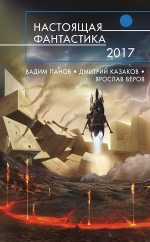 НАСТОЯЩАЯ ФАНТАСТИКА
2017

ВАДИМ ПАНОВ • ДМИТРИЙ КАЗАКОВ • ЯРОСЛАВ ВЕРОВ